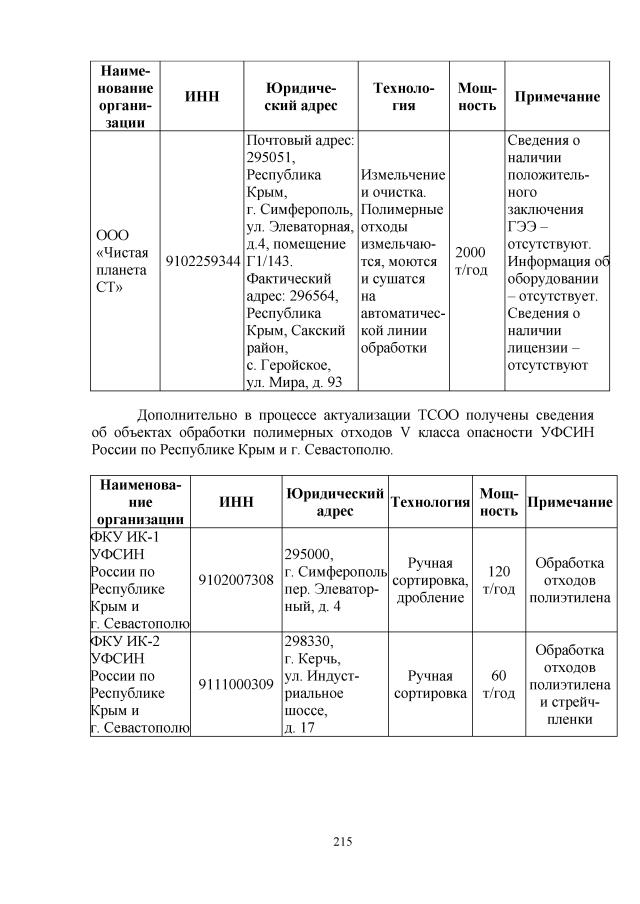 | Наименование организации | ИНН | Юридический адрес | Технология | Мощность | Примечание |
|---|---|---|---|---|---|
| ООО «Чистая планета СТ» | 9102259344 | Почтовый адрес: 295051, Республика Крым, г. Симферополь, ул. Элеваторная, д.4, помещение Г1/143. Фактический адрес: 296564, Республика Крым, Сакский район, с. Геройское, ул. Мира, д. 93 | Измельчение и очистка. Полимерные отходы измельчаются, моются и сушатся на автоматической линии обработки | 2000 т/год | Сведения о наличии положительного заключения ГЭЭ – отсутствуют. Информация об оборудовании – отсутствует. Сведения о наличии лицензии – отсутствуют |

Дополнительно в процессе актуализации ТСОО получены сведения об объектах обработки полимерных отходов V класса опасности УФСИН России по Республике Крым и г. Севастополю.

| Наименование организации | ИНН | Юридический адрес | Технология | Мощность | Примечание |
|---|---|---|---|---|---|
| ФКУ ИК-1 УФСИН России по Республике Крым и г. Севастополю | 9102007308 | 295000, г. Симферополь пер. Элеваторный, д. 4 | Ручная сортировка, дробление | 120 т/год | Обработка отходов полиэтилена |
| ФКУ ИК-2 УФСИН России по Республике Крым и г. Севастополю | 9111000309 | 298330, г. Керчь, ул. Индустриальное шоссе, д. 17 | Ручная сортировка | 60 т/год | Обработка отходов полиэтилена и стрейч-пленки |

215